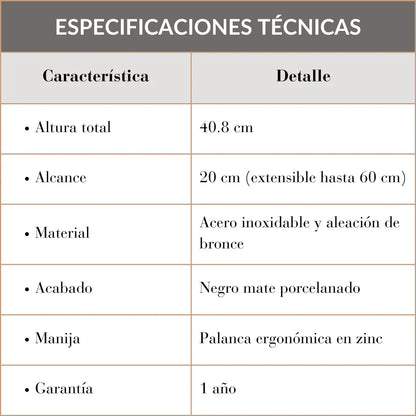 ESPECIFICACIONES TÉCNICAS

| Característica | Detalle |
|---|---|
| • Altura total | 40.8 cm |
| • Alcance | 20 cm (extensible hasta 60 cm) |
| • Material | Acero inoxidable y aleación de bronce |
| • Acabado | Negro mate porcelanado |
| • Manija | Palanca ergonómica en zinc |
| • Garantía | 1 año |